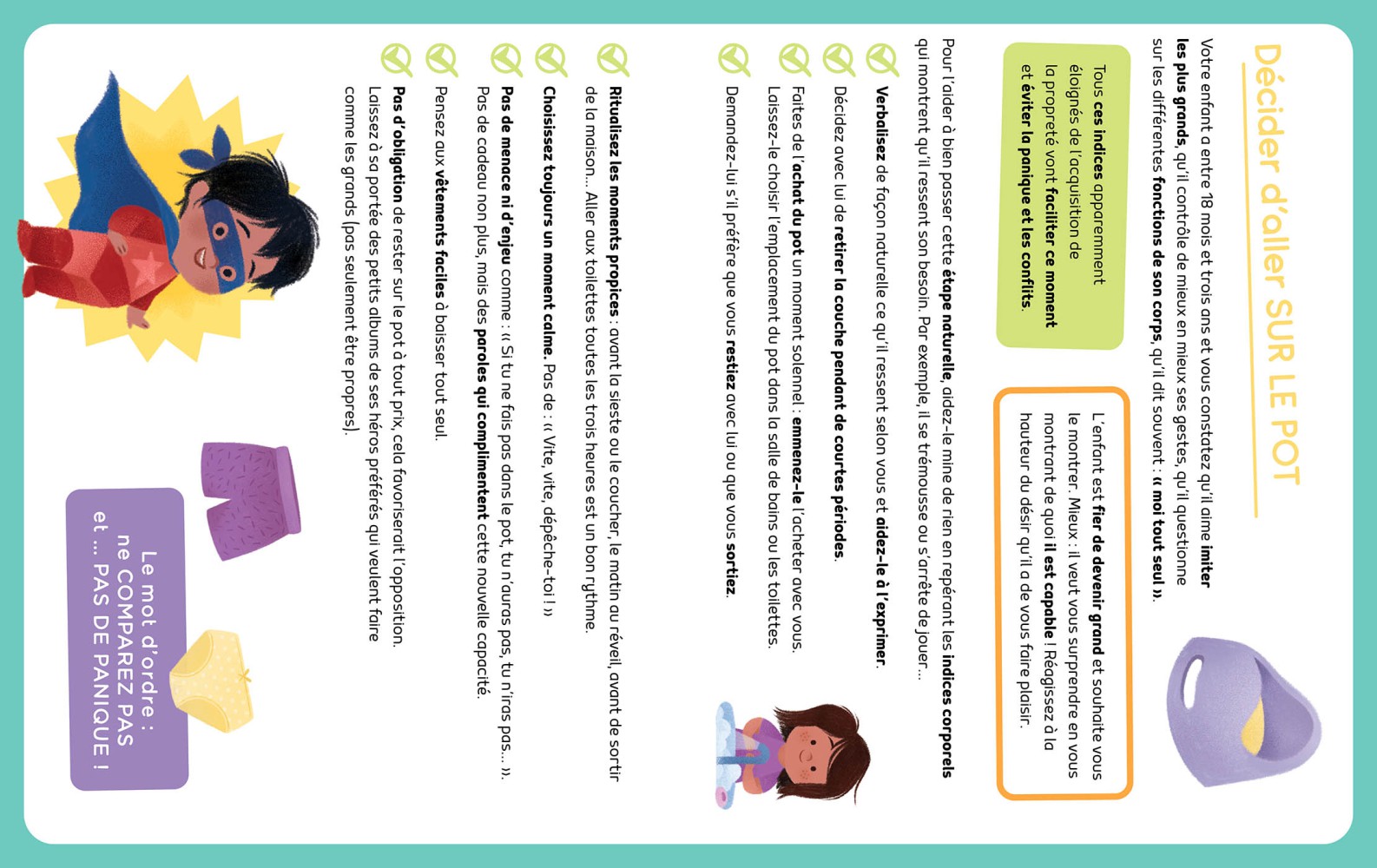 Décider d'aller SUR LE POT

Votre enfant a entre 18 mois et trois ans et vous constatez qu'il aime imiter les plus grands, qu'il contrôle de mieux en mieux ses gestes, qu'il questionne sur les différentes fonctions de son corps, qu'il dit souvent : « moi tout seul ».

Tous ces indices apparemment éloignés de l'acquisition de la propreté vont faciliter ce moment et éviter la panique et les conflits.

L'enfant est fier de devenir grand et souhaite vous le montrer. Mieux : il veut vous surprendre en vous montrant de quoi il est capable ! Réagissez à la hauteur du désir qu'il a de vous faire plaisir.

Pour l'aider à bien passer cette étape naturelle, aidez-le mine de rien en repérant les indices corporels qui montrent qu'il ressent son besoin. Par exemple, il se trémousse ou s'arrête de jouer…

Verbalisez de façon naturelle ce qu'il ressent selon vous et aidez-le à l'exprimer.

Décidez avec lui de retirer la couche pendant de courtes périodes.

Faites de l'achat du pot un moment solennel : emmenez-le l'acheter avec vous. Laissez-le choisir l'emplacement du pot dans la salle de bains ou les toilettes.

Demandez-lui s'il préfère que vous restiez avec lui ou que vous sortiez.

Ritualisez les moments propices : avant la sieste ou le coucher, le matin au réveil, avant de sortir de la maison… Aller aux toilettes toutes les trois heures est un bon rythme.

Choisissez toujours un moment calme. Pas de : « Vite, vite, dépêche-toi ! »

Pas de menace ni d'enjeu comme : « Si tu ne fais pas dans le pot, tu n'auras pas, tu n'iras pas… ». Pas de cadeau non plus, mais des paroles qui complimentent cette nouvelle capacité.

Pensez aux vêtements faciles à baisser tout seul.

Pas d'obligation de rester sur le pot à tout prix, cela favoriserait l'opposition. Laissez à sa portée des petits albums de ses héros préférés qui veulent faire comme les grands (pas seulement être propres).

Le mot d'ordre : ne COMPAREZ PAS et … PAS DE PANIQUE !